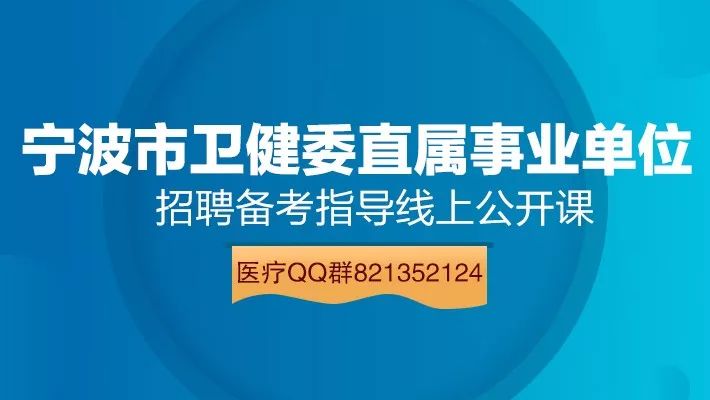 宁波市卫健委直属事业单位
招聘备考指导线上公开课
医疗QQ群821352124